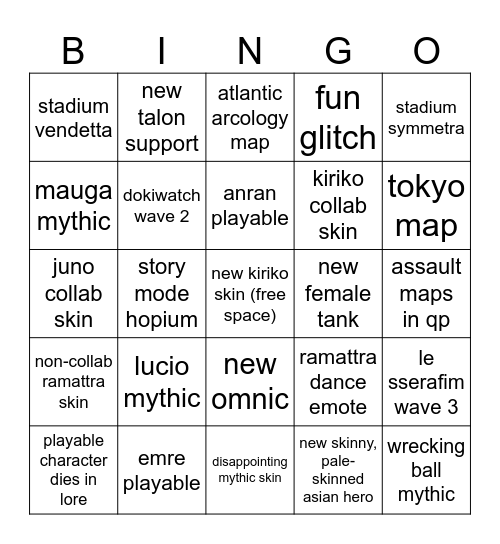 | B | I | N | G | O |
|---|---|---|---|---|
| stadium vendetta | new talon support | atlantic arcology map | fun glitch | stadium symmetra |
| mauga mythic | dokiwatch wave 2 | anran playable | kiriko collab skin | tokyo map |
| juno collab skin | story mode hopium | new kiriko skin (free space) | new female tank | assault maps in qp |
| non-collab ramattra skin | lucio mythic | new omnic | ramattra dance emote | le sserafim wave 3 |
| playable character dies in lore | emre playable | disappointing mythic skin | new skinny, pale-skinned asian hero | wrecking ball mythic |